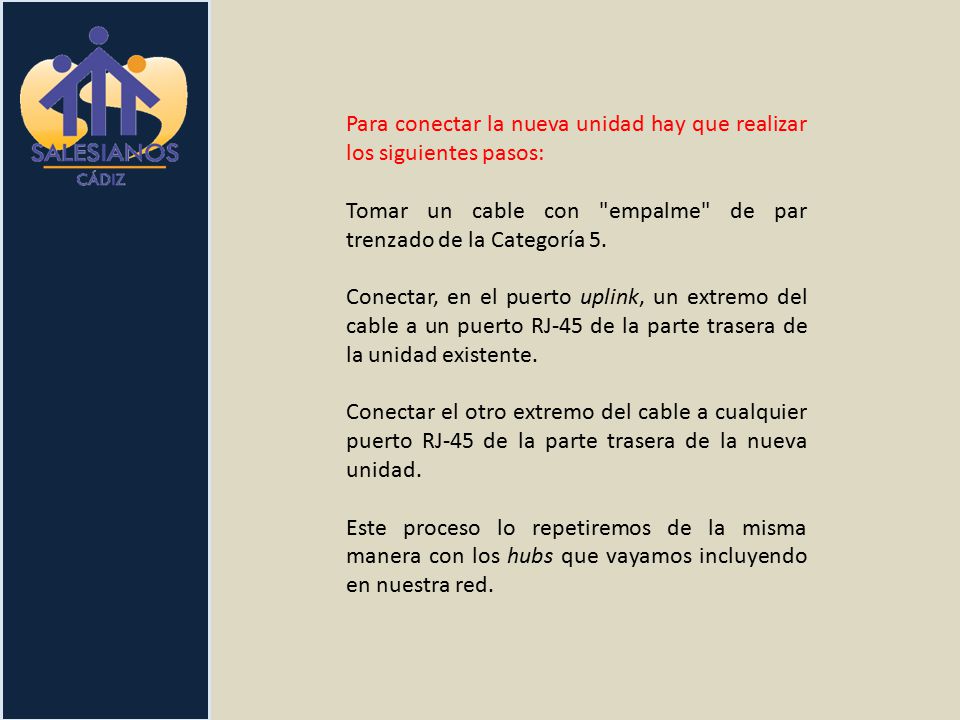 SALESIANOS
CÁDIZ

Para conectar la nueva unidad hay que realizar los siguientes pasos:

Tomar un cable con "empalme" de par trenzado de la Categoría 5.

Conectar, en el puerto uplink, un extremo del cable a un puerto RJ-45 de la parte trasera de la unidad existente.

Conectar el otro extremo del cable a cualquier puerto RJ-45 de la parte trasera de la nueva unidad.

Este proceso lo repetiremos de la misma manera con los hubs que vayamos incluyendo en nuestra red.